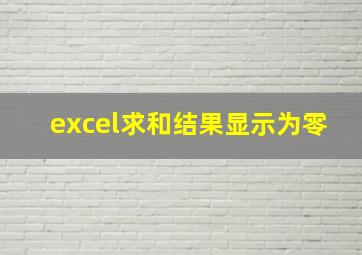 excel求和结果显示为零